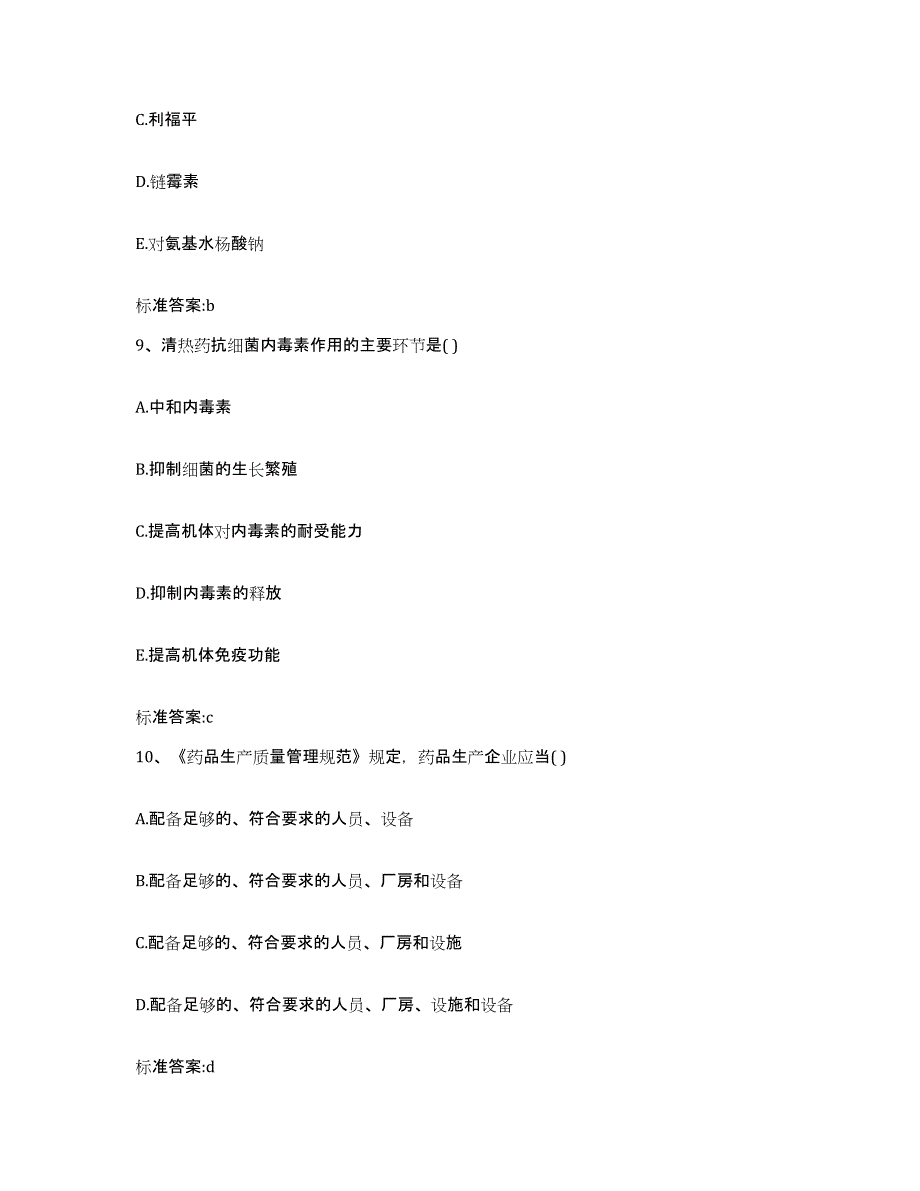 C.利福平

D.链霉素

E.对氨基水杨酸钠

标准答案:b

9、清热药抗细菌内毒素作用的主要环节是( )

A.中和内毒素

B.抑制细菌的生长繁殖

C.提高机体对内毒素的耐受能力

D.抑制内毒素的释放

E.提高机体免疫功能

标准答案:c

10、《药品生产质量管理规范》规定，药品生产企业应当( )

A.配备足够的、符合要求的人员、设备

B.配备足够的、符合要求的人员、厂房和设备

C.配备足够的、符合要求的人员、厂房和设施

D.配备足够的、符合要求的人员、厂房、设施和设备

标准答案:d